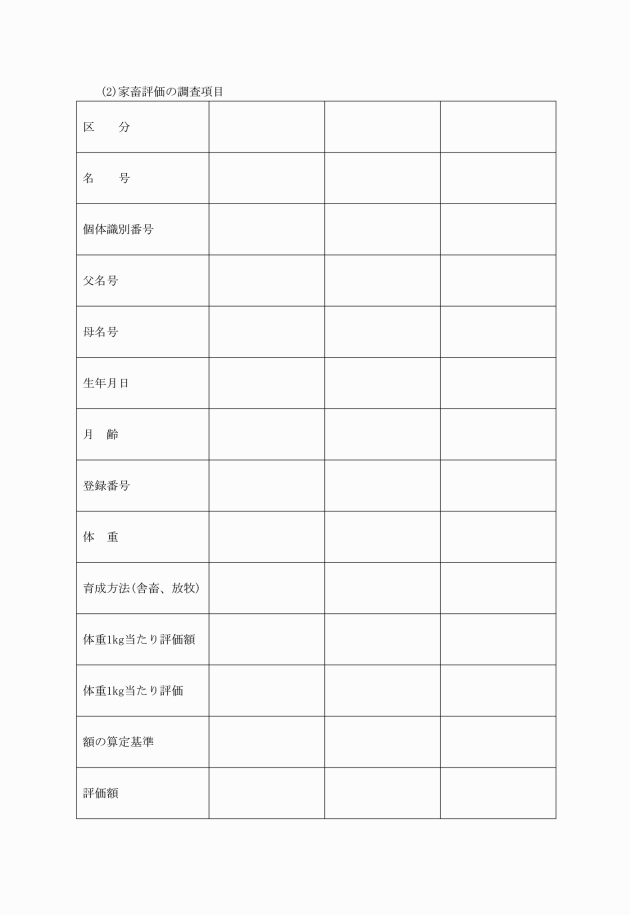 ⑵家畜評価の調査項目

| 区　　分 | | | |
|---|---|---|---|
| 名　　号 | | | |
| 個体識別番号 | | | |
| 父名号 | | | |
| 母名号 | | | |
| 生年月日 | | | |
| 月　齢 | | | |
| 登録番号 | | | |
| 体　重 | | | |
| 育成方法(舎畜、放牧) | | | |
| 体重1kg当たり評価額 | | | |
| 体重1kg当たり評価 | | | |
| 額の算定基準 | | | |
| 評価額 | | | |